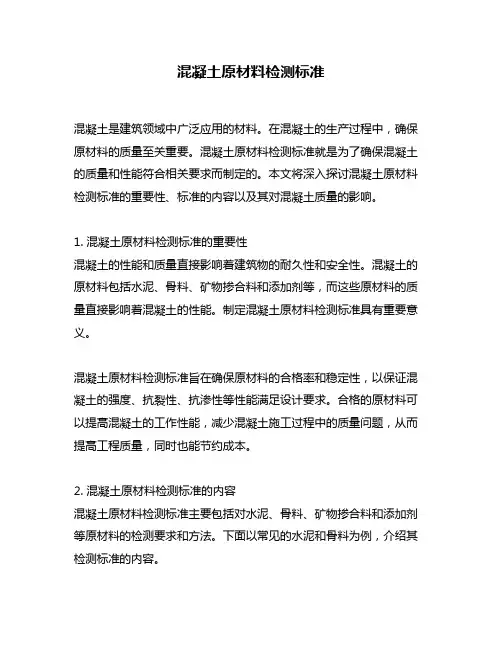 混凝土原材料检测标准

混凝土是建筑领域中广泛应用的材料。在混凝土的生产过程中，确保原材料的质量至关重要。混凝土原材料检测标准就是为了确保混凝土的质量和性能符合相关要求而制定的。本文将深入探讨混凝土原材料检测标准的重要性、标准的内容以及其对混凝土质量的影响。

1. 混凝土原材料检测标准的重要性
混凝土的性能和质量直接影响着建筑物的耐久性和安全性。混凝土的原材料包括水泥、骨料、矿物掺合料和添加剂等，而这些原材料的质量直接影响着混凝土的性能。制定混凝土原材料检测标准具有重要意义。

混凝土原材料检测标准旨在确保原材料的合格率和稳定性，以保证混凝土的强度、抗裂性、抗渗性等性能满足设计要求。合格的原材料可以提高混凝土的工作性能，减少混凝土施工过程中的质量问题，从而提高工程质量，同时也能节约成本。

2. 混凝土原材料检测标准的内容
混凝土原材料检测标准主要包括对水泥、骨料、矿物掺合料和添加剂等原材料的检测要求和方法。下面以常见的水泥和骨料为例，介绍其检测标准的内容。